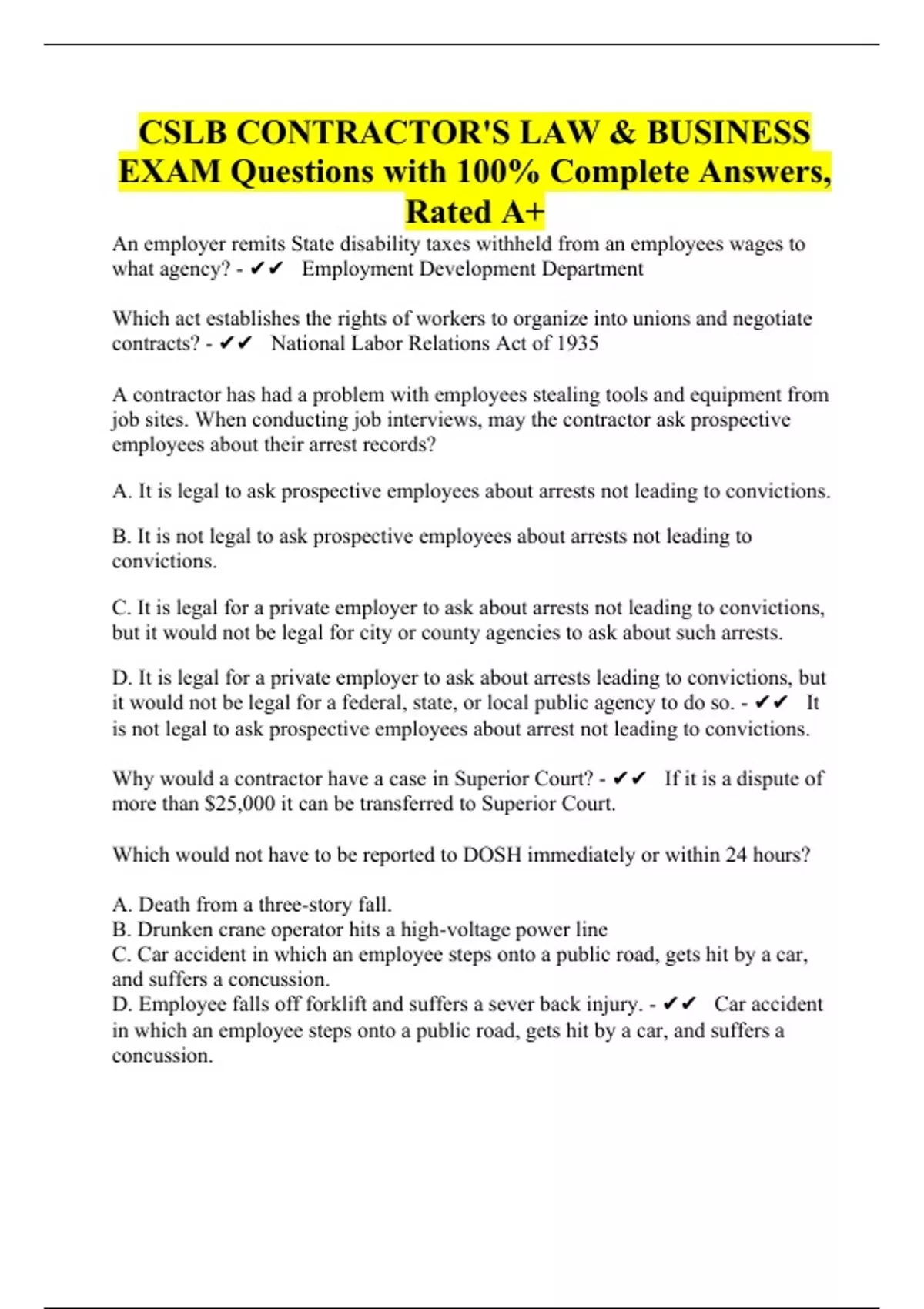 CSLB CONTRACTOR'S LAW & BUSINESS EXAM Questions with 100% Complete Answers, Rated A+

An employer remits State disability taxes withheld from an employees wages to what agency? - ✔✔ Employment Development Department

Which act establishes the rights of workers to organize into unions and negotiate contracts? - ✔✔ National Labor Relations Act of 1935

A contractor has had a problem with employees stealing tools and equipment from job sites. When conducting job interviews, may the contractor ask prospective employees about their arrest records?

A. It is legal to ask prospective employees about arrests not leading to convictions.

B. It is not legal to ask prospective employees about arrests not leading to convictions.

C. It is legal for a private employer to ask about arrests not leading to convictions, but it would not be legal for city or county agencies to ask about such arrests.

D. It is legal for a private employer to ask about arrests leading to convictions, but it would not be legal for a federal, state, or local public agency to do so. - ✔✔ It is not legal to ask prospective employees about arrest not leading to convictions.

Why would a contractor have a case in Superior Court? - ✔✔ If it is a dispute of more than $25,000 it can be transferred to Superior Court.

Which would not have to be reported to DOSH immediately or within 24 hours?

A. Death from a three-story fall.
B. Drunken crane operator hits a high-voltage power line
C. Car accident in which an employee steps onto a public road, gets hit by a car, and suffers a concussion.
D. Employee falls off forklift and suffers a sever back injury. - ✔✔ Car accident in which an employee steps onto a public road, gets hit by a car, and suffers a concussion.